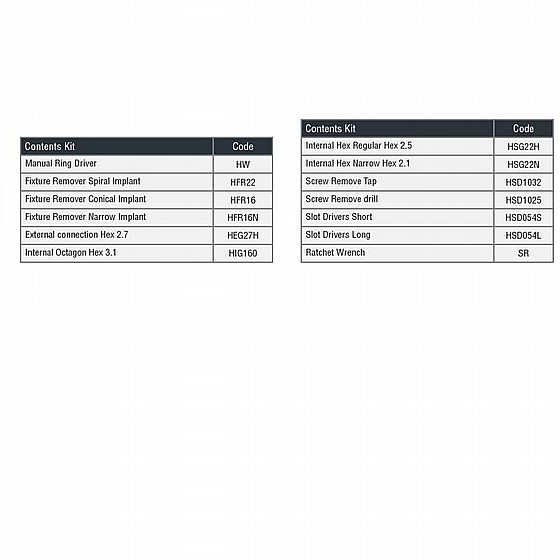 | Contents Kit | Code |
|---|---|
| Manual Ring Driver | HW |
| Fixture Remover Spiral Implant | HFR22 |
| Fixture Remover Conical Implant | HFR16 |
| Fixture Remover Narrow Implant | HFR16N |
| External connection Hex 2.7 | HEG27H |
| Internal Octagon Hex 3.1 | HIG160 |

| Contents Kit | Code |
|---|---|
| Internal Hex Regular Hex 2.5 | HSG22H |
| Internal Hex Narrow Hex 2.1 | HSG22N |
| Screw Remove Tap | HSD1032 |
| Screw Remove drill | HSD1025 |
| Slot Drivers Short | HSD054S |
| Slot Drivers Long | HSD054L |
| Ratchet Wrench | SR |